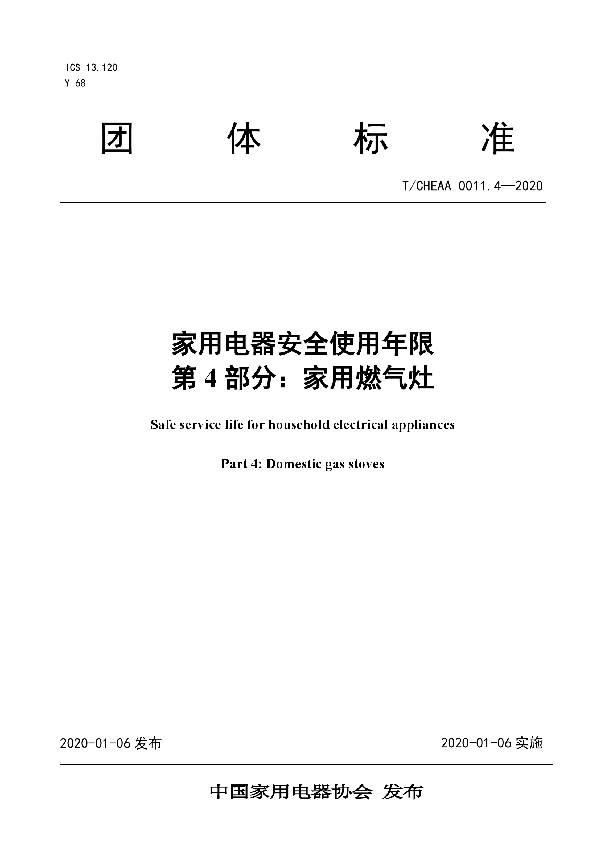 ICS 13.120
Y 68

团 体 标 准

T/CHEAA 0011.4—2020

家用电器安全使用年限
第 4 部分：家用燃气灶

Safe service life for household electrical appliances

Part 4: Domestic gas stoves

2020-01-06 发布

2020-01-06 实施

中国家用电器协会 发布